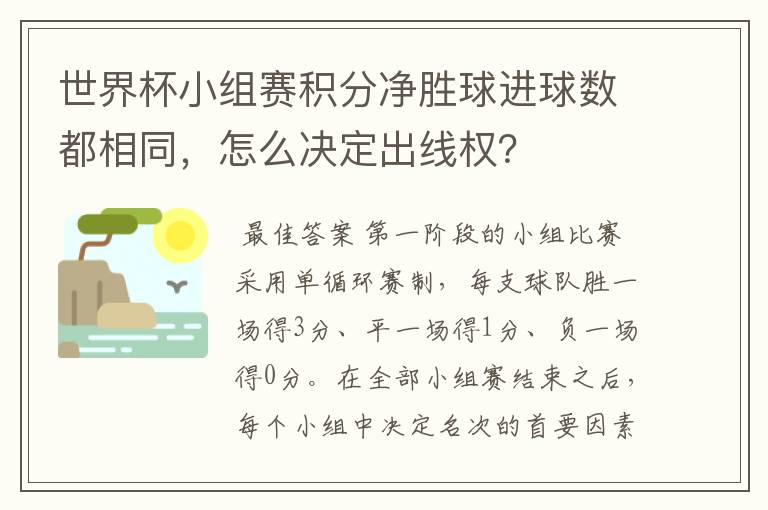 世界杯小组赛积分净胜球进球数都相同，怎么决定出线权?

最佳答案 第一阶段的小组比赛采用单循环赛制，每支球队胜一场得3分、平一场得1分、负一场得0分。在全部小组赛结束之后，每个小组中决定名次的首要因素